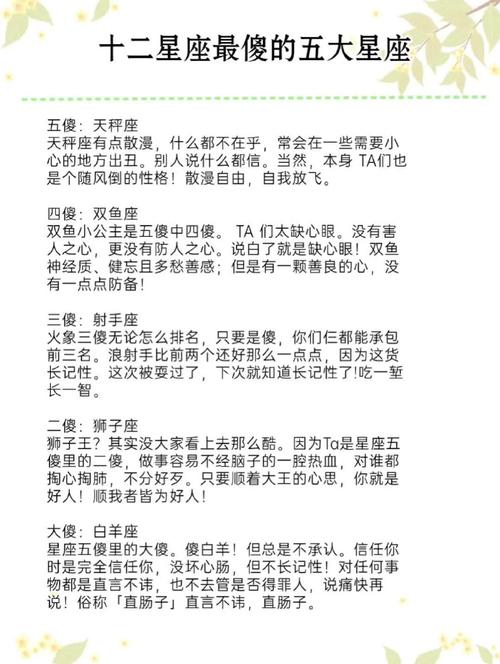 十二星座最傻的五大星座

五傻：天秤座
天秤座有点散漫，什么都不在乎，常会在一些需要小心的地方出丑。别人说什么都信。当然，本身 TA们也是个随风倒的性格！散漫自由，自我放飞。

四傻：双鱼座
双鱼小公主是五傻中四傻。 TA 们太缺心眼。没有害人之心，更没有防人之心。说白了就是缺心眼！双鱼神经质、健忘且多愁善感；但是有一颗善良的心，没有一点点防备！

三傻：射手座
火象三傻无论怎么排名，只要是傻，你们仨都能承包前三名。浪射手比前两个还好那么一点点，因为这货长记性。这次被耍过了，下次就知道长记性了!吃一堑长一智。

二傻：狮子座
狮子王？其实没大家看上去那么酷。因为Ta是星座五傻里的二傻，做事容易不经脑子的一腔热血，对谁都掏心掏肺，不分好歹。只要顺着大王的心思，你就是好人！顺我者皆为好人！

大傻：白羊座
星座五傻里的大傻。傻白羊！但总是不承认。信任你时是完全信任你，没坏心肠，但不长记性！对任何事物都是直言不讳，也不去管是否得罪人，说痛快再说！俗称「直肠子」直言不讳，直肠子。